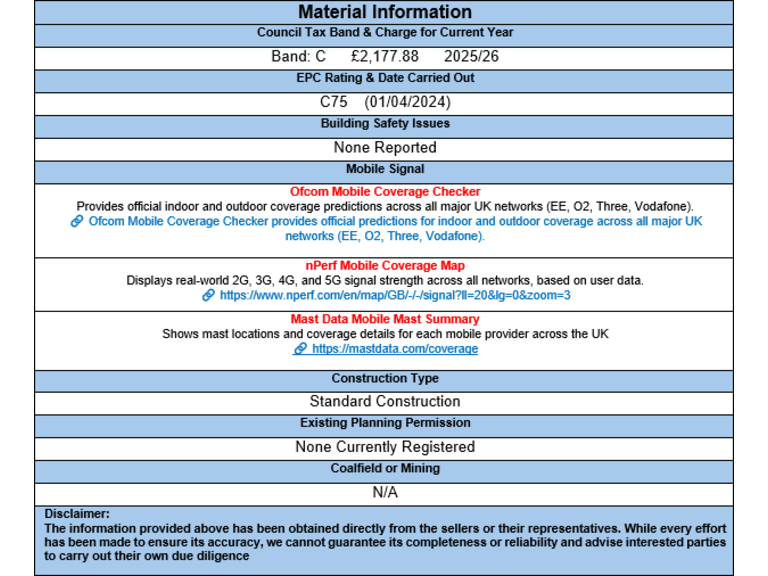 Material Information

Council Tax Band & Charge for Current Year

Band: C £2,177.88 2025/26

EPC Rating & Date Carried Out

C75 (01/04/2024)

Building Safety Issues

None Reported

Mobile Signal

Ofcom Mobile Coverage Checker

Provides official indoor and outdoor coverage predictions across all major UK networks (EE, O2, Three, Vodafone).

Ofcom Mobile Coverage Checker provides official predictions for indoor and outdoor coverage across all major UK networks (EE, O2, Three, Vodafone).

nPerf Mobile Coverage Map

Displays real-world 2G, 3G, 4G, and 5G signal strength across all networks, based on user data.

https://www.nperf.com/en/map/GB/-/-/signal?ll=20&lg=0&zoom=3

Mast Data Mobile Mast Summary

Shows mast locations and coverage details for each mobile provider across the UK

https://mastdata.com/coverage

Construction Type

Standard Construction

Existing Planning Permission

None Currently Registered

Coalfield or Mining

N/A

Disclaimer:
The information provided above has been obtained directly from the sellers or their representatives. While every effort has been made to ensure its accuracy, we cannot guarantee its completeness or reliability and advise interested parties to carry out their own due diligence